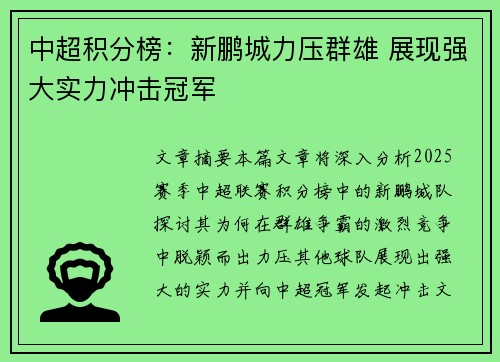 中超积分榜：新鹏城力压群雄 展现强大实力冲击冠军

文章摘要本篇文章将深入分析2025赛季中超联赛积分榜中的新鹏城队探讨其为何在群雄争霸的激烈竞争中脱颖而出力压其他球队展现出强大的实力并向中超冠军发起冲击文